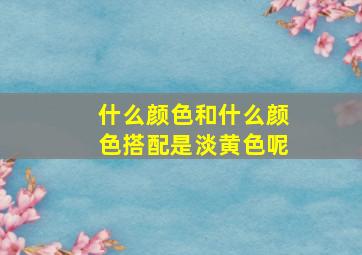 什么颜色和什么颜色搭配是淡黄色呢